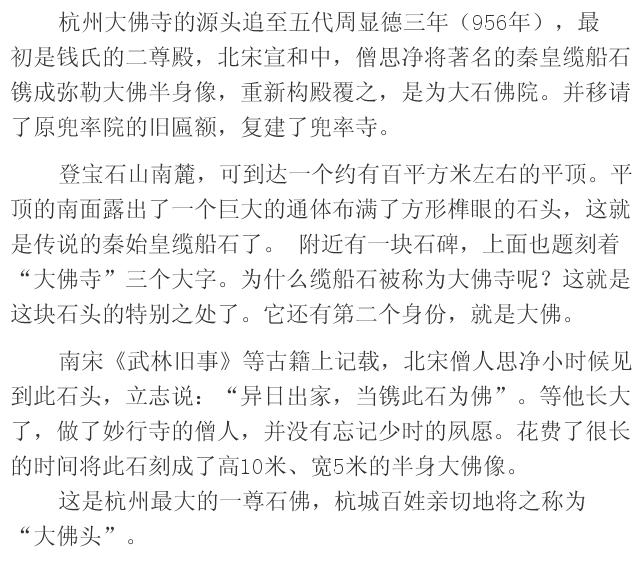 杭州大佛寺的源头追至五代周显德三年（956年），最初是钱氏的二尊殿，北宋宣和中，僧思净将著名的秦皇缆船石镌成弥勒大佛半身像，重新构殿覆之，是为大石佛院。并移请了原兜率院的旧匾额，复建了兜率寺。

登宝石山南麓，可到达一个约有百平方米左右的平顶。平顶的南面露出了一个巨大的通体布满了方形榫眼的石头，这就是传说的秦始皇缆船石了。 附近有一块石碑，上面也题刻着“大佛寺”三个大字。为什么缆船石被称为大佛寺呢？这就是这块石头的特别之处了。它还有第二个身份，就是大佛。

南宋《武林旧事》等古籍上记载，北宋僧人思净小时候见到此石头，立志说：“异日出家，当镌此石为佛”。等他长大了，做了妙行寺的僧人，并没有忘记少时的夙愿。花费了很长的时间将此石刻成了高10米、宽5米的半身大佛像。

这是杭州最大的一尊石佛，杭城百姓亲切地将之称为“大佛头”。